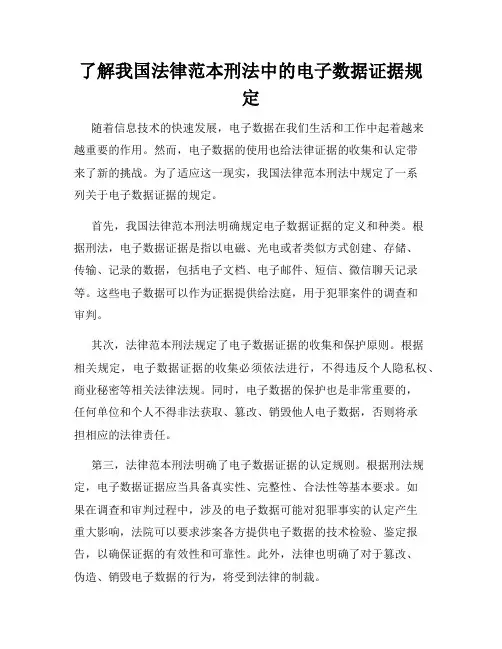 了解我国法律范本刑法中的电子数据证据规定

随着信息技术的快速发展，电子数据在我们生活和工作中起着越来越重要的作用。然而，电子数据的使用也给法律证据的收集和认定带来了新的挑战。为了适应这一现实，我国法律范本刑法中规定了一系列关于电子数据证据的规定。

首先，我国法律范本刑法明确规定电子数据证据的定义和种类。根据刑法，电子数据证据是指以电磁、光电或者类似方式创建、存储、传输、记录的数据，包括电子文档、电子邮件、短信、微信聊天记录等。这些电子数据可以作为证据提供给法庭，用于犯罪案件的调查和审判。

其次，法律范本刑法规定了电子数据证据的收集和保护原则。根据相关规定，电子数据证据的收集必须依法进行，不得违反个人隐私权、商业秘密等相关法律法规。同时，电子数据的保护也是非常重要的，任何单位和个人不得非法获取、篡改、销毁他人电子数据，否则将承担相应的法律责任。

第三，法律范本刑法明确了电子数据证据的认定规则。根据刑法规定，电子数据证据应当具备真实性、完整性、合法性等基本要求。如果在调查和审判过程中，涉及的电子数据可能对犯罪事实的认定产生重大影响，法院可以要求涉案各方提供电子数据的技术检验、鉴定报告，以确保证据的有效性和可靠性。此外，法律也明确了对于篡改、伪造、销毁电子数据的行为，将受到法律的制裁。